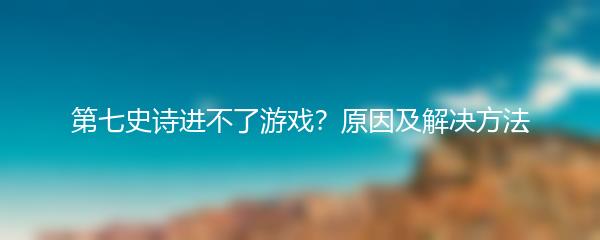 第七史诗进不了游戏？原因及解决方法